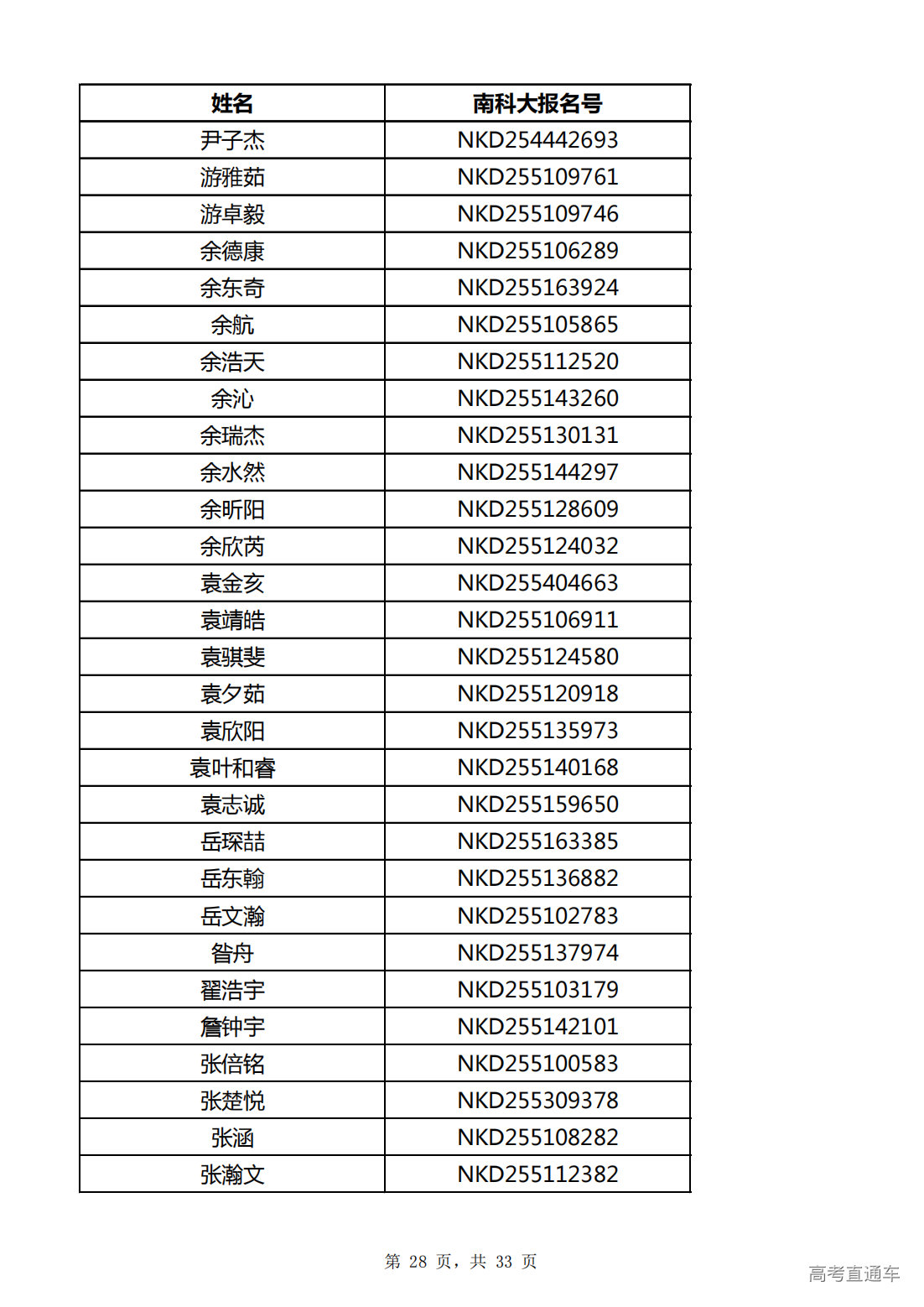 | 姓名 | 南科大报名号 |
|---|---|
| 尹子杰 | NKD254442693 |
| 游雅茹 | NKD255109761 |
| 游卓毅 | NKD255109746 |
| 余德康 | NKD255106289 |
| 余东奇 | NKD255163924 |
| 余航 | NKD255105865 |
| 余浩天 | NKD255112520 |
| 余沁 | NKD255143260 |
| 余瑞杰 | NKD255130131 |
| 余水然 | NKD255144297 |
| 余昕阳 | NKD255128609 |
| 余欣芮 | NKD255124032 |
| 袁金亥 | NKD255404663 |
| 袁靖皓 | NKD255106911 |
| 袁骐斐 | NKD255124580 |
| 袁夕茹 | NKD255120918 |
| 袁欣阳 | NKD255135973 |
| 袁叶和睿 | NKD255140168 |
| 袁志诚 | NKD255159650 |
| 岳琛喆 | NKD255163385 |
| 岳东翰 | NKD255136882 |
| 岳文瀚 | NKD255102783 |
| 昝舟 | NKD255137974 |
| 翟浩宇 | NKD255103179 |
| 詹钟宇 | NKD255142101 |
| 张倍铭 | NKD255100583 |
| 张楚悦 | NKD255309378 |
| 张涵 | NKD255108282 |
| 张瀚文 | NKD255112382 |

第 28 页，共 33 页

高考直通车